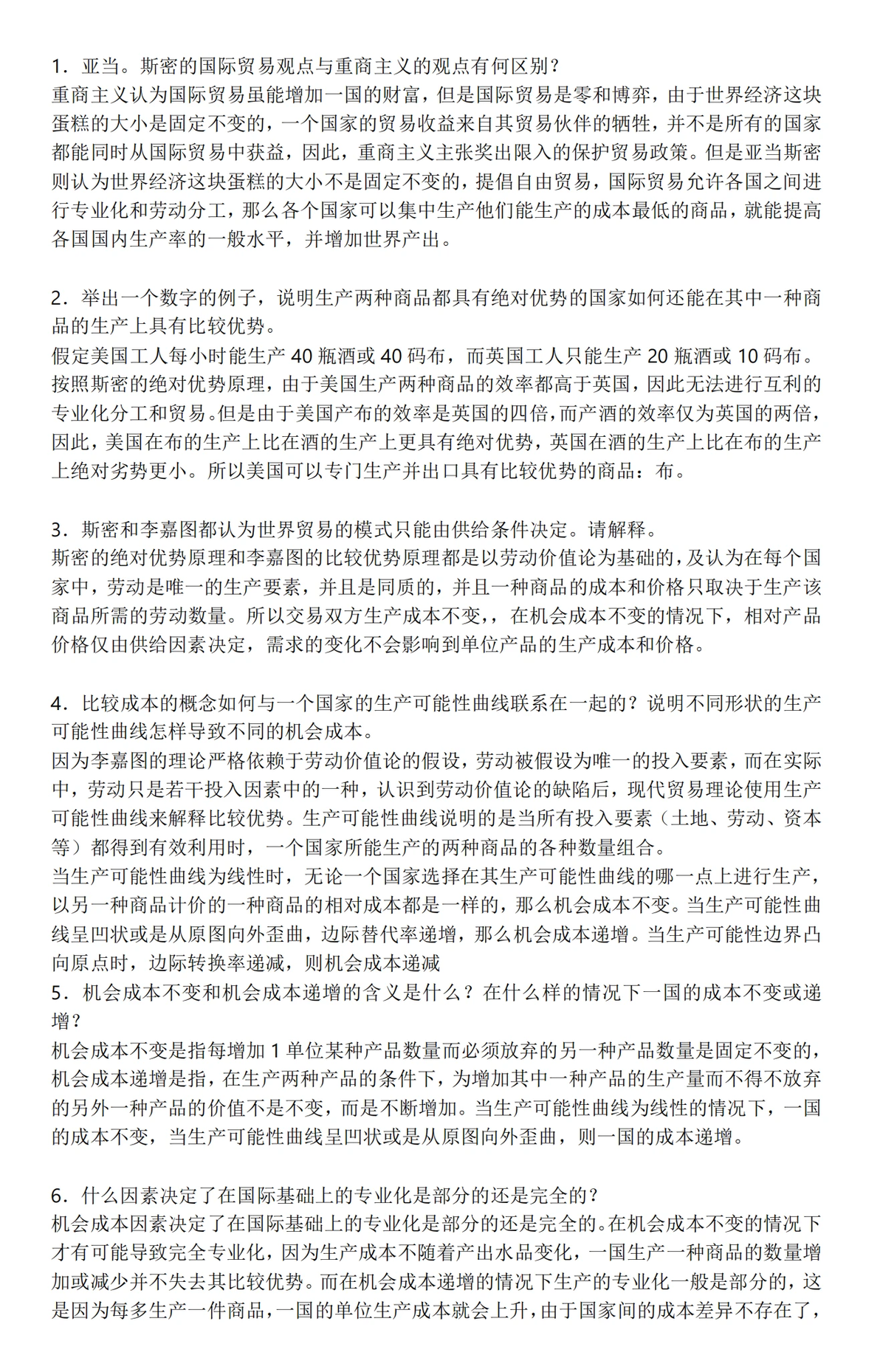 1．亚当。斯密的国际贸易观点与重商主义的观点有何区别？
重商主义认为国际贸易虽能增加一国的财富，但是国际贸易是零和博弈，由于世界经济这块蛋糕的大小是固定不变的，一个国家的贸易收益来自其贸易伙伴的牺牲，并不是所有的国家都能同时从国际贸易中获益，因此，重商主义主张奖出限入的保护贸易政策。但是亚当斯密则认为世界经济这块蛋糕的大小不是固定不变的，提倡自由贸易，国际贸易允许各国之间进行专业化和劳动分工，那么各个国家可以集中生产他们能生产的成本最低的商品，就能提高各国国内生产率的一般水平，并增加世界产出。

2．举出一个数字的例子，说明生产两种商品都具有绝对优势的国家如何还能在其中一种商品的生产上具有比较优势。
假定美国工人每小时能生产 40 瓶酒或 40 码布，而英国工人只能生产 20 瓶酒或 10 码布。按照斯密的绝对优势原理，由于美国生产两种商品的效率都高于英国，因此无法进行互利的专业化分工和贸易。但是由于美国产布的效率是英国的四倍，而产酒的效率仅为英国的两倍，因此，美国在布的生产上比在酒的生产上更具有绝对优势，英国在酒的生产上比在布的生产上绝对劣势更小。所以美国可以专门生产并出口具有比较优势的商品：布。

3．斯密和李嘉图都认为世界贸易的模式只能由供给条件决定。请解释。
斯密的绝对优势原理和李嘉图的比较优势原理都是以劳动价值论为基础的，及认为在每个国家中，劳动是唯一的生产要素，并且是同质的，并且一种商品的成本和价格只取决于生产该商品所需的劳动数量。所以交易双方生产成本不变，，在机会成本不变的情况下，相对产品价格仅由供给因素决定，需求的变化不会影响到单位产品的生产成本和价格。

4．比较成本的概念如何与一个国家的生产可能性曲线联系在一起的？说明不同形状的生产可能性曲线怎样导致不同的机会成本。
因为李嘉图的理论严格依赖于劳动价值论的假设，劳动被假设为唯一的投入要素，而在实际中，劳动只是若干投入因素中的一种，认识到劳动价值论的缺陷后，现代贸易理论使用生产可能性曲线来解释比较优势。生产可能性曲线说明的是当所有投入要素（土地、劳动、资本等）都得到有效利用时，一个国家所能生产的两种商品的各种数量组合。
当生产可能性曲线为线性时，无论一个国家选择在其生产可能性曲线的哪一点上进行生产，以另一种商品计价的一种商品的相对成本都是一样的，那么机会成本不变。当生产可能性曲线呈凹状或是从原图向外歪曲，边际替代率递增，那么机会成本递增。当生产可能性边界凸向原点时，边际转换率递减，则机会成本递减
5．机会成本不变和机会成本递增的含义是什么？在什么样的情况下一国的成本不变或递增？
机会成本不变是指每增加 1 单位某种产品数量而必须放弃的另一种产品数量是固定不变的，机会成本递增是指，在生产两种产品的条件下，为增加其中一种产品的生产量而不得不放弃的另外一种产品的价值不是不变，而是不断增加。当生产可能性曲线为线性的情况下，一国的成本不变，当生产可能性曲线呈凹状或是从原图向外歪曲，则一国的成本递增。

6．什么因素决定了在国际基础上的专业化是部分的还是完全的？
机会成本因素决定了在国际基础上的专业化是部分的还是完全的。在机会成本不变的情况下才有可能导致完全专业化，因为生产成本不随着产出水品变化，一国生产一种商品的数量增加或减少并不失去其比较优势。而在机会成本递增的情况下生产的专业化一般是部分的，这是因为每多生产一件商品，一国的单位生产成本就会上升，由于国家间的成本差异不存在了，